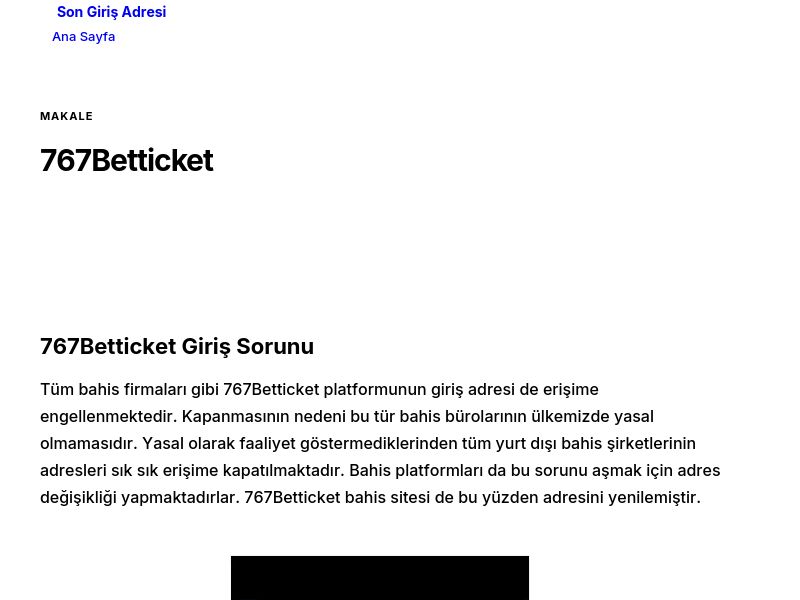 Son Giriş Adresi

Ana Sayfa

MAKALE

767Betticket

767Betticket Giriş Sorunu

Tüm bahis firmaları gibi 767Betticket platformunun giriş adresi de erişime engellenmektedir. Kapanmasının nedeni bu tür bahis bürolarının ülkemizde yasal olmamasıdır. Yasal olarak faaliyet göstermediklerinden tüm yurt dışı bahis şirketlerinin adresleri sık sık erişime kapatılmaktadır. Bahis platformları da bu sorunu aşmak için adres değişikliği yapmaktadırlar. 767Betticket bahis sitesi de bu yüzden adresini yenilemiştir.